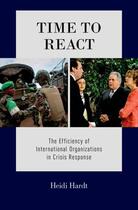 TIME TO REACT

The Efficiency of International Organizations in Crisis Response

Heidi Hardt